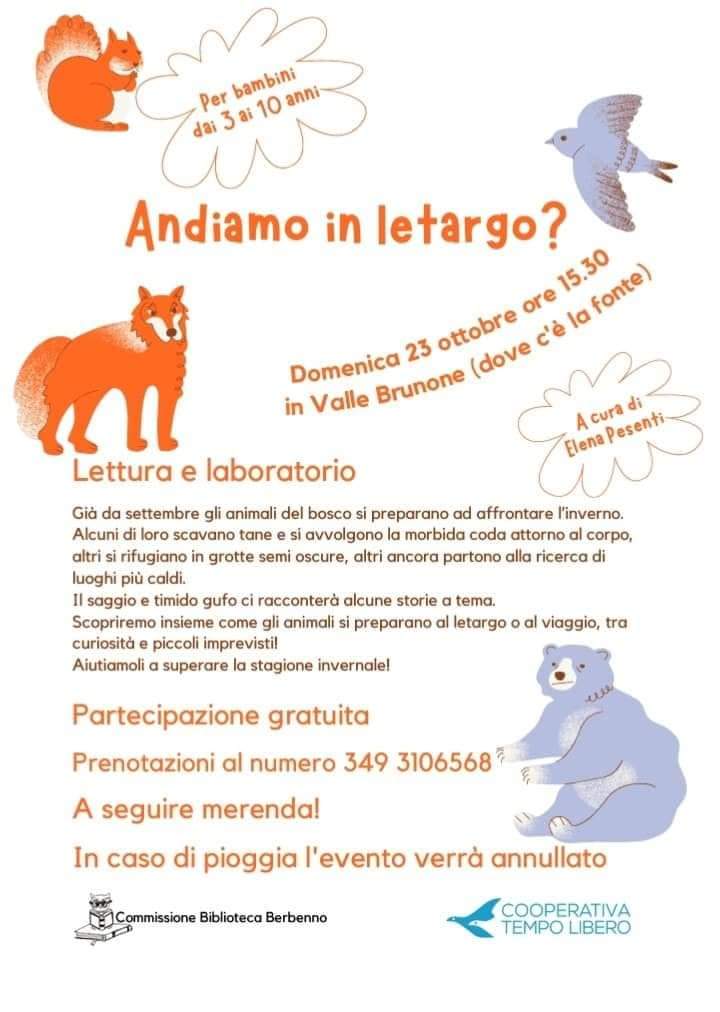 Per bambini dai 3 ai 10 anni

Andiamo in letargo?

Domenica 23 ottobre ore 15.30 in Valle Brunone (dove c'è la fonte)

A cura di Elena Pesenti

Lettura e laboratorio

Già da settembre gli animali del bosco si preparano ad affrontare l'inverno. Alcuni di loro scavano tane e si avvolgono la morbida coda attorno al corpo, altri si rifugiano in grotte semi oscure, altri ancora partono alla ricerca di luoghi più caldi.
Il saggio e timido gufo ci racconterà alcune storie a tema.
Scopriremo insieme come gli animali si preparano al letargo o al viaggio, tra curiosità e piccoli imprevisti!
Aiutiamoli a superare la stagione invernale!

Partecipazione gratuita

Prenotazioni al numero 349 3106568

A seguire merenda!

In caso di pioggia l'evento verrà annullato

Commissione Biblioteca Berbenno

COOPERATIVA TEMPO LIBERO